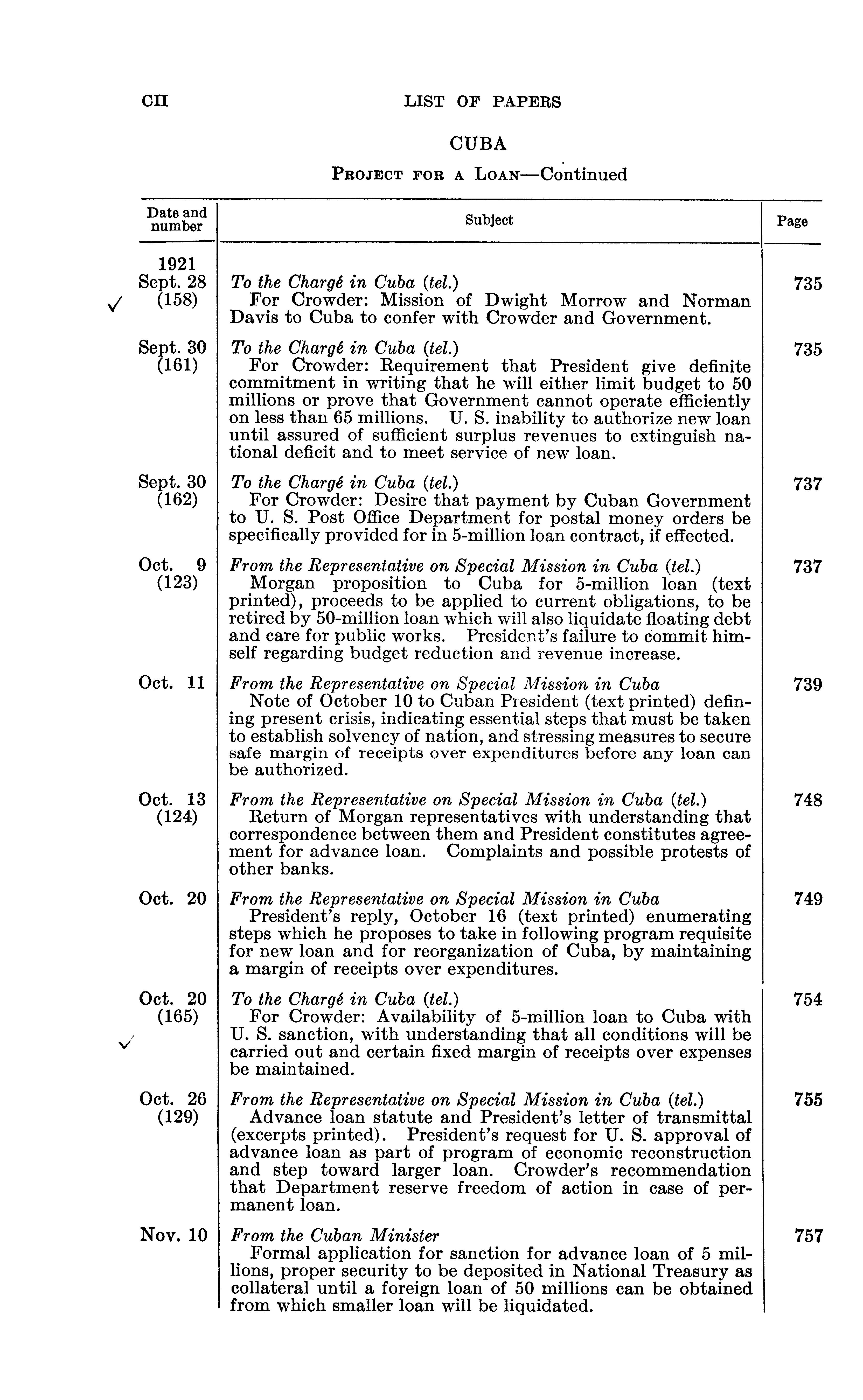 CII LIST OF PAPERS

CUBA

PROJECT FOR A LOAN—Continued

| Date and number | Subject | Page |
|---|---|---|
| 1921 Sept. 28 (158) | *To the Chargé in Cuba (tel.)* For Crowder: Mission of Dwight Morrow and Norman Davis to Cuba to confer with Crowder and Government. | 735 |
| Sept. 30 (161) | *To the Chargé in Cuba (tel.)* For Crowder: Requirement that President give definite commitment in writing that he will either limit budget to 50 millions or prove that Government cannot operate efficiently on less than 65 millions. U. S. inability to authorize new loan until assured of sufficient surplus revenues to extinguish national deficit and to meet service of new loan. | 735 |
| Sept. 30 (162) | *To the Chargé in Cuba (tel.)* For Crowder: Desire that payment by Cuban Government to U. S. Post Office Department for postal money orders be specifically provided for in 5-million loan contract, if effected. | 737 |
| Oct. 9 (123) | *From the Representative on Special Mission in Cuba (tel.)* Morgan proposition to Cuba for 5-million loan (text printed), proceeds to be applied to current obligations, to be retired by 50-million loan which will also liquidate floating debt and care for public works. President's failure to commit himself regarding budget reduction and revenue increase. | 737 |
| Oct. 11 | *From the Representative on Special Mission in Cuba* Note of October 10 to Cuban President (text printed) defining present crisis, indicating essential steps that must be taken to establish solvency of nation, and stressing measures to secure safe margin of receipts over expenditures before any loan can be authorized. | 739 |
| Oct. 13 (124) | *From the Representative on Special Mission in Cuba (tel.)* Return of Morgan representatives with understanding that correspondence between them and President constitutes agreement for advance loan. Complaints and possible protests of other banks. | 748 |
| Oct. 20 | *From the Representative on Special Mission in Cuba* President's reply, October 16 (text printed) enumerating steps which he proposes to take in following program requisite for new loan and for reorganization of Cuba, by maintaining a margin of receipts over expenditures. | 749 |
| Oct. 20 (165) | *To the Chargé in Cuba (tel.)* For Crowder: Availability of 5-million loan to Cuba with U. S. sanction, with understanding that all conditions will be carried out and certain fixed margin of receipts over expenses be maintained. | 754 |
| Oct. 26 (129) | *From the Representative on Special Mission in Cuba (tel.)* Advance loan statute and President's letter of transmittal (excerpts printed). President's request for U. S. approval of advance loan as part of program of economic reconstruction and step toward larger loan. Crowder's recommendation that Department reserve freedom of action in case of permanent loan. | 755 |
| Nov. 10 | *From the Cuban Minister* Formal application for sanction for advance loan of 5 millions, proper security to be deposited in National Treasury as collateral until a foreign loan of 50 millions can be obtained from which smaller loan will be liquidated. | 757 |